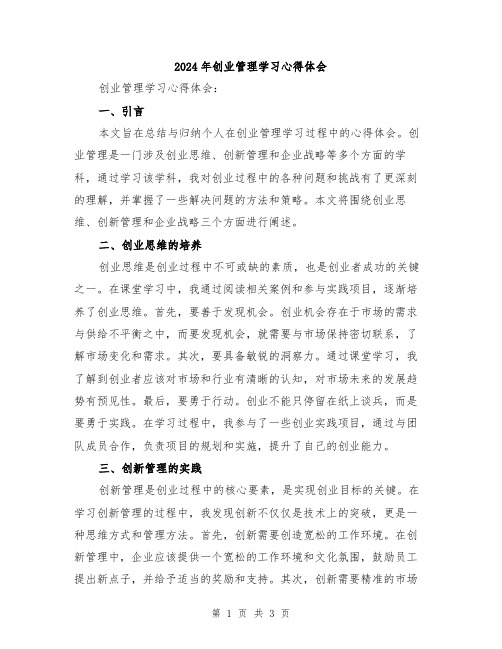 2024年创业管理学习心得体会

创业管理学习心得体会：

一、引言

本文旨在总结与归纳个人在创业管理学习过程中的心得体会。创业管理是一门涉及创业思维、创新管理和企业战略等多个方面的学科，通过学习该学科，我对创业过程中的各种问题和挑战有了更深刻的理解，并掌握了一些解决问题的方法和策略。本文将围绕创业思维、创新管理和企业战略三个方面进行阐述。

二、创业思维的培养

创业思维是创业过程中不可或缺的素质，也是创业者成功的关键之一。在课堂学习中，我通过阅读相关案例和参与实践项目，逐渐培养了创业思维。首先，要善于发现机会。创业机会存在于市场的需求与供给不平衡之中，而要发现机会，就需要与市场保持密切联系，了解市场变化和需求。其次，要具备敏锐的洞察力。通过课堂学习，我了解到创业者应该对市场和行业有清晰的认知，对市场未来的发展趋势有预见性。最后，要勇于行动。创业不能只停留在纸上谈兵，而是要勇于实践。在学习过程中，我参与了一些创业实践项目，通过与团队成员合作，负责项目的规划和实施，提升了自己的创业能力。

三、创新管理的实践

创新管理是创业过程中的核心要素，是实现创业目标的关键。在学习创新管理的过程中，我发现创新不仅仅是技术上的突破，更是一种思维方式和管理方法。首先，创新需要创造宽松的工作环境。在创新管理中，企业应该提供一个宽松的工作环境和文化氛围，鼓励员工提出新点子，并给予适当的奖励和支持。其次，创新需要精准的市场

第 1 页 共 3 页